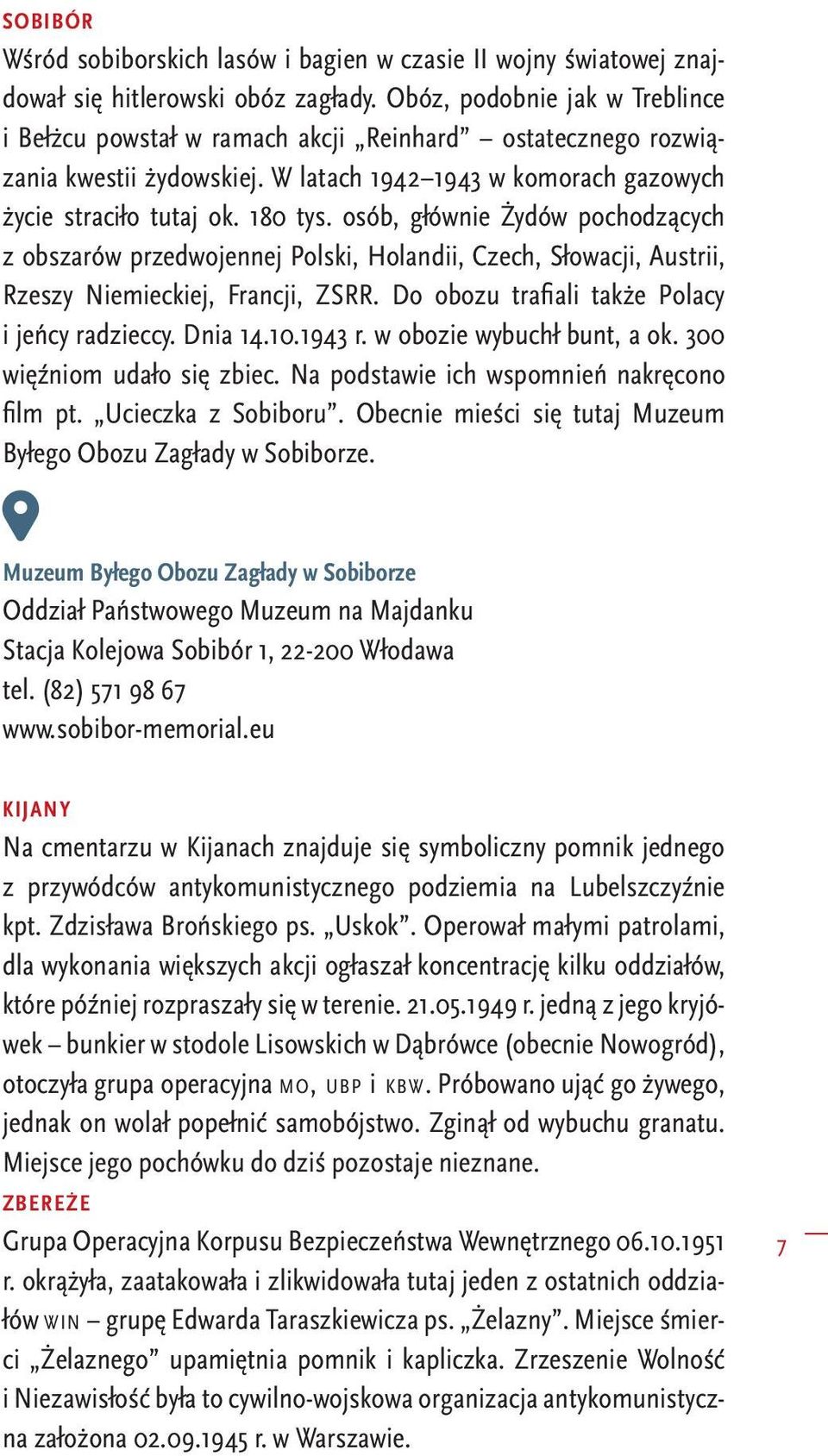 SOBIBÓR
Wśród sobiborskich lasów i bagien w czasie II wojny światowej znajdował się hitlerowski obóz zagłady. Obóz, podobnie jak w Treblince i Bełżcu powstał w ramach akcji „Reinhard” – ostatecznego rozwiązania kwestii żydowskiej. W latach 1942–1943 w komorach gazowych życie straciło tutaj ok. 180 tys. osób, głównie Żydów pochodzących z obszarów przedwojennej Polski, Holandii, Czech, Słowacji, Austrii, Rzeszy Niemieckiej, Francji, ZSRR. Do obozu trafiali także Polacy i jeńcy radzieccy. Dnia 14.10.1943 r. w obozie wybuchł bunt, a ok. 300 więźniom udało się zbiec. Na podstawie ich wspomnień nakręcono film pt. „Ucieczka z Sobiboru”. Obecnie mieści się tutaj Muzeum Byłego Obozu Zagłady w Sobiborze.

Muzeum Byłego Obozu Zagłady w Sobiborze
Oddział Państwowego Muzeum na Majdanku
Stacja Kolejowa Sobibór 1, 22-200 Włodawa
tel. (82) 571 98 67
www.sobibor-memorial.eu

KIJANY
Na cmentarzu w Kijanach znajduje się symboliczny pomnik jednego z przywódców antykomunistycznego podziemia na Lubelszczyźnie kpt. Zdzisława Brońskiego ps. „Uskok”. Operował małymi patrolami, dla wykonania większych akcji ogłaszał koncentrację kilku oddziałów, które później rozpraszały się w terenie. 21.05.1949 r. jedną z jego kryjówek – bunkier w stodole Lisowskich w Dąbrówce (obecnie Nowogród), otoczyła grupa operacyjna MO, UBP i KBW. Próbowano ująć go żywego, jednak on wolał popełnić samobójstwo. Zginął od wybuchu granatu. Miejsce jego pochówku do dziś pozostaje nieznane.
ZBEREŻE
Grupa Operacyjna Korpusu Bezpieczeństwa Wewnętrznego 06.10.1951 r. okrążyła, zaatakowała i zlikwidowała tutaj jeden z ostatnich oddziałów WIN – grupę Edwarda Taraszkiewicza ps. „Żelazny”. Miejsce śmierci „Żelaznego” upamiętnia pomnik i kapliczka. Zrzeszenie Wolność i Niezawisłość była to cywilno-wojskowa organizacja antykomunistyczna założona 02.09.1945 r. w Warszawie.

7